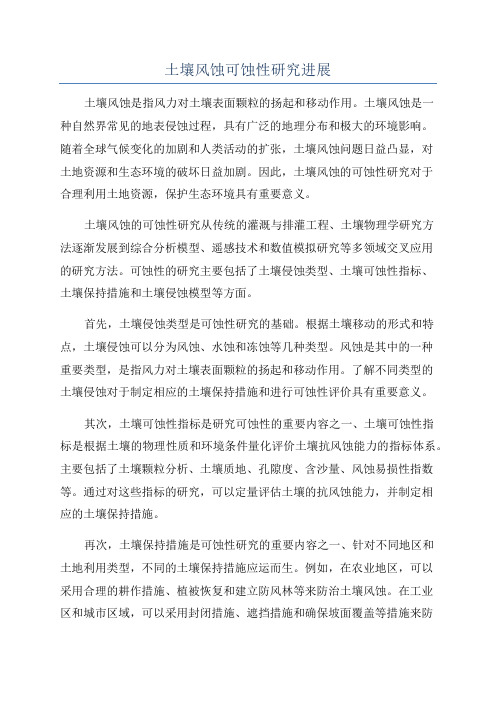 土壤风蚀可蚀性研究进展

土壤风蚀是指风力对土壤表面颗粒的扬起和移动作用。土壤风蚀是一种自然界常见的地表侵蚀过程，具有广泛的地理分布和极大的环境影响。随着全球气候变化的加剧和人类活动的扩张，土壤风蚀问题日益凸显，对土地资源和生态环境的破坏日益加剧。因此，土壤风蚀的可蚀性研究对于合理利用土地资源，保护生态环境具有重要意义。

土壤风蚀的可蚀性研究从传统的灌溉与排灌工程、土壤物理学研究方法逐渐发展到综合分析模型、遥感技术和数值模拟研究等多领域交叉应用的研究方法。可蚀性的研究主要包括了土壤侵蚀类型、土壤可蚀性指标、土壤保持措施和土壤侵蚀模型等方面。

首先，土壤侵蚀类型是可蚀性研究的基础。根据土壤移动的形式和特点，土壤侵蚀可以分为风蚀、水蚀和冻蚀等几种类型。风蚀是其中的一种重要类型，是指风力对土壤表面颗粒的扬起和移动作用。了解不同类型的土壤侵蚀对于制定相应的土壤保持措施和进行可蚀性评价具有重要意义。

其次，土壤可蚀性指标是研究可蚀性的重要内容之一、土壤可蚀性指标是根据土壤的物理性质和环境条件量化评价土壤抗风蚀能力的指标体系。主要包括了土壤颗粒分析、土壤质地、孔隙度、含沙量、风蚀易损性指数等。通过对这些指标的研究，可以定量评估土壤的抗风蚀能力，并制定相应的土壤保持措施。

再次，土壤保持措施是可蚀性研究的重要内容之一、针对不同地区和土地利用类型，不同的土壤保持措施应运而生。例如，在农业地区，可以采用合理的耕作措施、植被恢复和建立防风林等来防治土壤风蚀。在工业区和城市区域，可以采用封闭措施、遮挡措施和确保坡面覆盖等措施来防